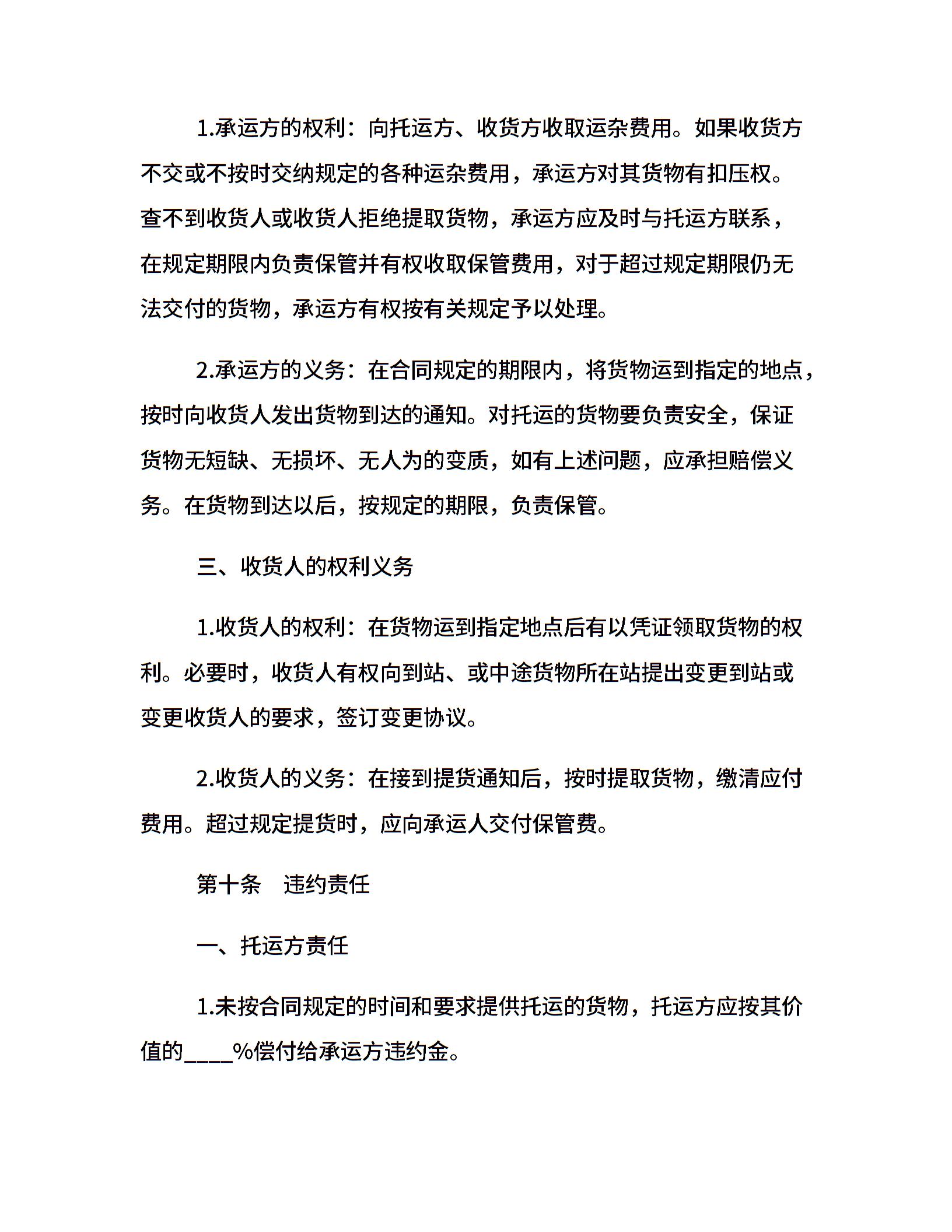 1.承运方的权利：向托运方、收货方收取运杂费用。如果收货方不交或不按时交纳规定的各种运杂费用，承运方对其货物有扣压权。查不到收货人或收货人拒绝提取货物，承运方应及时与托运方联系，在规定期限内负责保管并有权收取保管费用，对于超过规定期限仍无法交付的货物，承运方有权按有关规定予以处理。

2.承运方的义务：在合同规定的期限内，将货物运到指定的地点，按时向收货人发出货物到达的通知。对托运的货物要负责安全，保证货物无短缺、无损坏、无人为的变质，如有上述问题，应承担赔偿义务。在货物到达以后，按规定的期限，负责保管。

三、收货人的权利义务

1.收货人的权利：在货物运到指定地点后有以凭证领取货物的权利。必要时，收货人有权向到站、或中途货物所在站提出变更到站或变更收货人的要求，签订变更协议。

2.收货人的义务：在接到提货通知后，按时提取货物，缴清应付费用。超过规定提货时，应向承运人交付保管费。

第十条　违约责任

一、托运方责任

1.未按合同规定的时间和要求提供托运的货物，托运方应按其价值的____%偿付给承运方违约金。